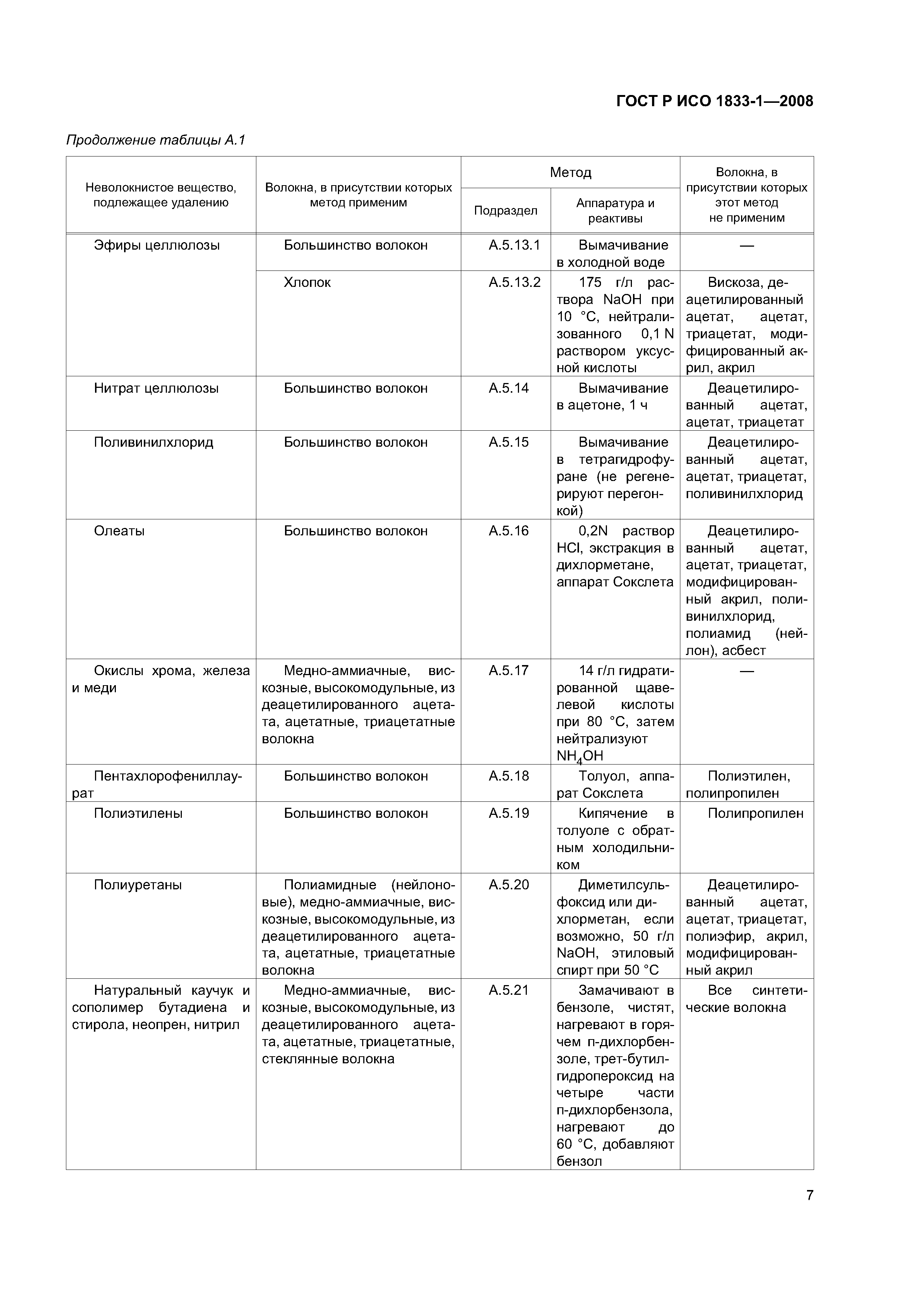 ГОСТ Р ИСО 1833-1—2008

Продолжение таблицы А.1

| Неволокнистое вещество, подлежащее удалению | Волокна, в присутствии которых метод применим | Метод: Подраздел | Метод: Аппаратура и реактивы | Волокна, в присутствии которых этот метод не применим |
|---|---|---|---|---|
| Эфиры целлюлозы | Большинство волокон | А.5.13.1 | Вымачивание в холодной воде | — |
| | Хлопок | А.5.13.2 | 175 г/л раствора NaOH при 10 °С, нейтрализованного 0,1 N раствором уксусной кислоты | Вискоза, деацетилированный ацетат, ацетат, триацетат, модифицированный акрил, акрил |
| Нитрат целлюлозы | Большинство волокон | А.5.14 | Вымачивание в ацетоне, 1 ч | Деацетилированный ацетат, ацетат, триацетат |
| Поливинилхлорид | Большинство волокон | А.5.15 | Вымачивание в тетрагидрофуране (не регенерируют перегонкой) | Деацетилированный ацетат, ацетат, триацетат, поливинилхлорид |
| Олеаты | Большинство волокон | А.5.16 | 0,2N раствор HCl, экстракция в дихлорметане, аппарат Сокслета | Деацетилированный ацетат, ацетат, триацетат, модифицированный акрил, поливинилхлорид, полиамид (нейлон), асбест |
| Окислы хрома, железа и меди | Медно-аммиачные, вискозные, высокомодульные, из деацетилированного ацетата, ацетатные, триацетатные волокна | А.5.17 | 14 г/л гидратированной щавелевой кислоты при 80 °С, затем нейтрализуют $NH_4OH$ | — |
| Пентахлорофениллаурат | Большинство волокон | А.5.18 | Толуол, аппарат Сокслета | Полиэтилен, полипропилен |
| Полиэтилены | Большинство волокон | А.5.19 | Кипячение в толуоле с обратным холодильником | Полипропилен |
| Полиуретаны | Полиамидные (нейлоновые), медно-аммиачные, вискозные, высокомодульные, из деацетилированного ацетата, ацетатные, триацетатные волокна | А.5.20 | Диметилсульфоксид или дихлорметан, если возможно, 50 г/л NaOH, этиловый спирт при 50 °С | Деацетилированный ацетат, ацетат, триацетат, полиэфир, акрил, модифицированный акрил |
| Натуральный каучук и сополимер бутадиена и стирола, неопрен, нитрил | Медно-аммиачные, вискозные, высокомодульные, из деацетилированного ацетата, ацетатные, триацетатные, стеклянные волокна | А.5.21 | Замачивают в бензоле, чистят, нагревают в горячем п-дихлорбензоле, трет-бутилгидропероксид на четыре части п-дихлорбензола, нагревают до 60 °С, добавляют бензол | Все синтетические волокна |

7